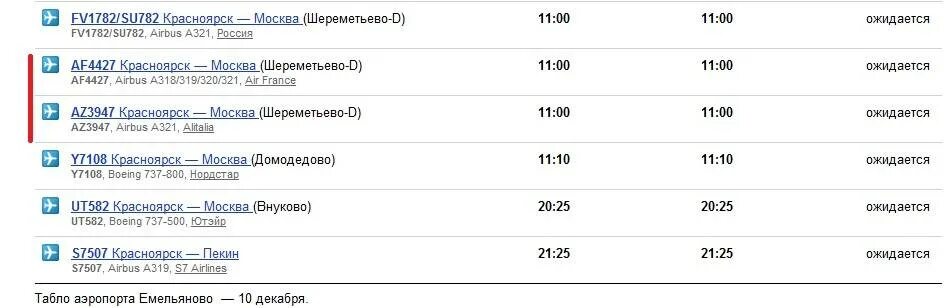 | | | | |
|---|---|---|---|
| FV1782/SU782 Красноярск — Москва (Шереметьево-D) FV1782/SU782, Airbus A321, Россия | 11:00 | 11:00 | ожидается |
| AF4427 Красноярск — Москва (Шереметьево-D) AF4427, Airbus A318/319/320/321, Air France | 11:00 | 11:00 | ожидается |
| AZ3947 Красноярск — Москва (Шереметьево-D) AZ3947, Airbus A321, Alitalia | 11:00 | 11:00 | ожидается |
| Y7108 Красноярск — Москва (Домодедово) Y7108, Boeing 737-800, Нордстар | 11:10 | 11:10 | ожидается |
| UT582 Красноярск — Москва (Внуково) UT582, Boeing 737-500, Ютэйр | 20:25 | 20:25 | ожидается |
| S7507 Красноярск — Пекин S7507, Airbus A319, S7 Airlines | 21:25 | 21:25 | ожидается |

Табло аэропорта Емельяново — 10 декабря.